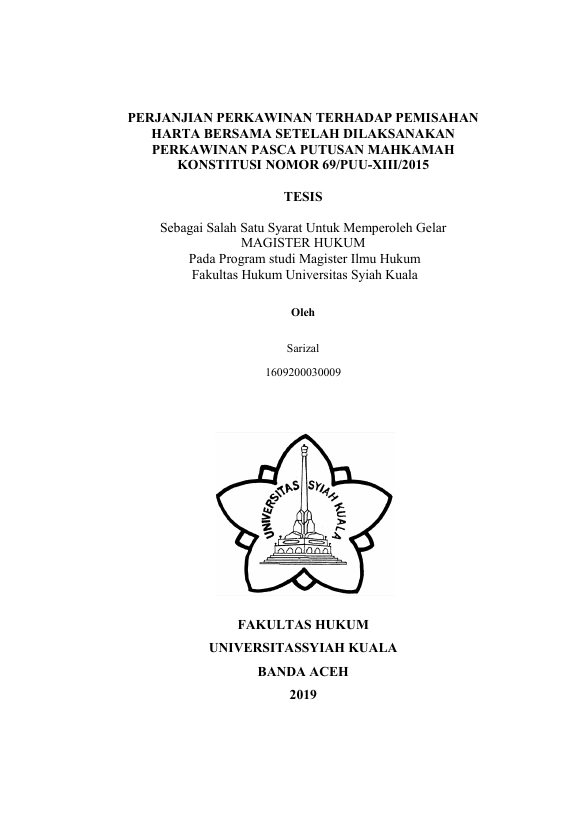 PERJANJIAN PERKAWINAN TERHADAP PEMISAHAN HARTA BERSAMA SETELAH DILAKSANAKAN PERKAWINAN PASCA PUTUSAN MAHKAMAH KONSTITUSI NOMOR 69/PUU-XIII/2015

TESIS

Sebagai Salah Satu Syarat Untuk Memperoleh Gelar
MAGISTER HUKUM
Pada Program studi Magister Ilmu Hukum
Fakultas Hukum Universitas Syiah Kuala

Oleh

Sarizal

1609200030009

UNIVERSITAS SYIAH KUALA

FAKULTAS HUKUM
UNIVERSITASSYIAH KUALA
BANDA ACEH
2019